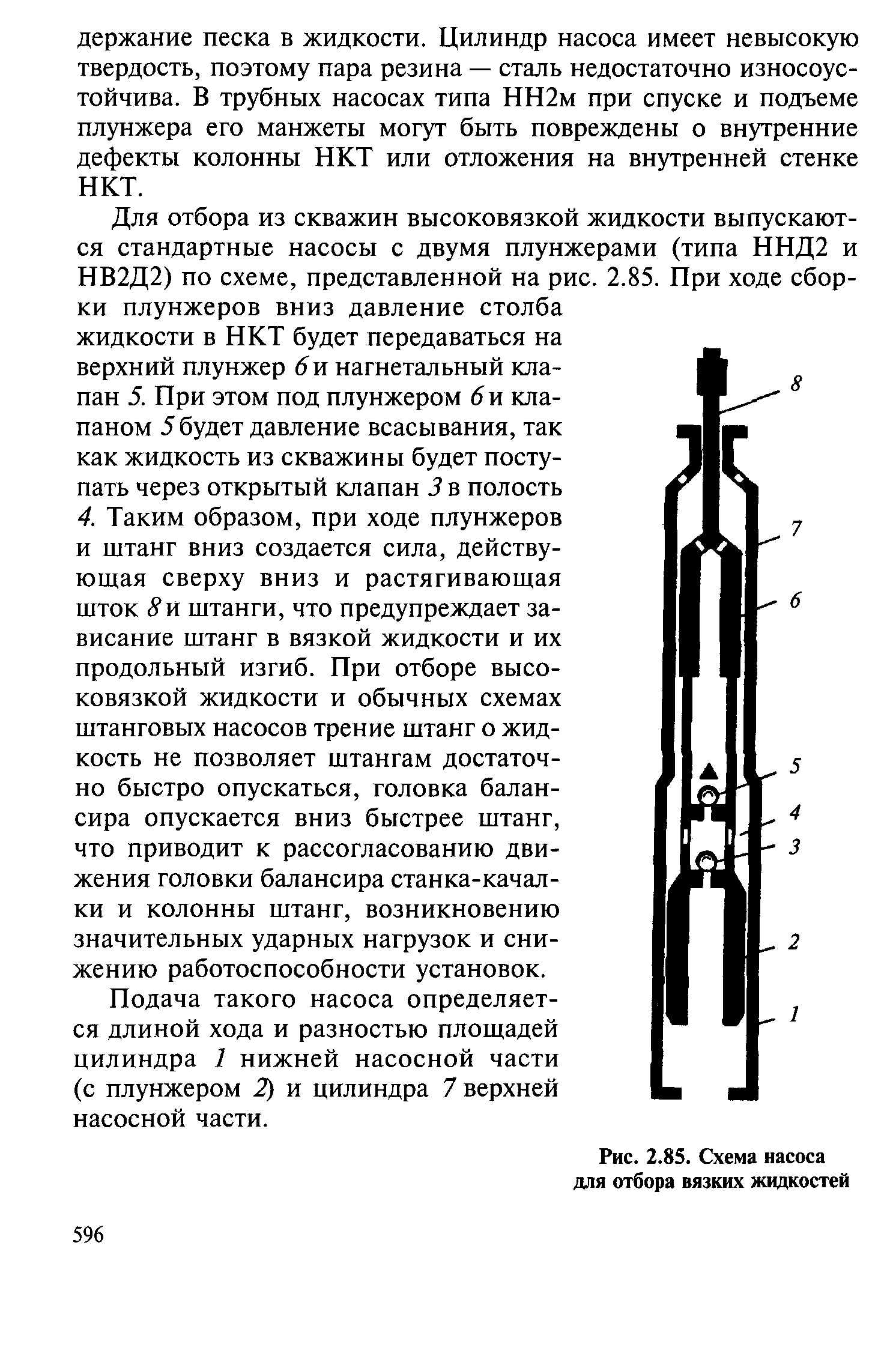 держание песка в жидкости. Цилиндр насоса имеет невысокую твердость, поэтому пара резина — сталь недостаточно износоустойчива. В трубных насосах типа НН2м при спуске и подъеме плунжера его манжеты могут быть повреждены о внутренние дефекты колонны НКТ или отложения на внутренней стенке НКТ.

Для отбора из скважин высоковязкой жидкости выпускаются стандартные насосы с двумя плунжерами (типа ННД2 и НВ2Д2) по схеме, представленной на рис. 2.85. При ходе сборки плунжеров вниз давление столба жидкости в НКТ будет передаваться на верхний плунжер 6 и нагнетальный клапан 5. При этом под плунжером 6 и клапаном 5 будет давление всасывания, так как жидкость из скважины будет поступать через открытый клапан 3 в полость 4. Таким образом, при ходе плунжеров и штанг вниз создается сила, действующая сверху вниз и растягивающая шток 8 и штанги, что предупреждает зависание штанг в вязкой жидкости и их продольный изгиб. При отборе высоковязкой жидкости и обычных схемах штанговых насосов трение штанг о жидкость не позволяет штангам достаточно быстро опускаться, головка балансира опускается вниз быстрее штанг, что приводит к рассогласованию движения головки балансира станка-качалки и колонны штанг, возникновению значительных ударных нагрузок и снижению работоспособности установок.

Подача такого насоса определяется длиной хода и разностью площадей цилиндра 1 нижней насосной части (с плунжером 2) и цилиндра 7 верхней насосной части.

8
7
6
5
4
3
2
1

Рис. 2.85. Схема насоса для отбора вязких жидкостей

596